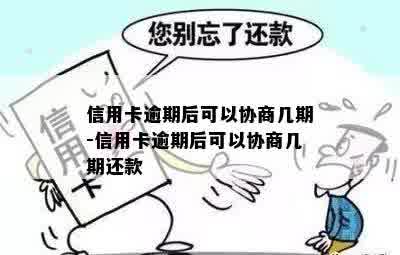 您别忘了还款

信用卡

信用卡逾期后可以协商几期-信用卡逾期后可以协商几期还款